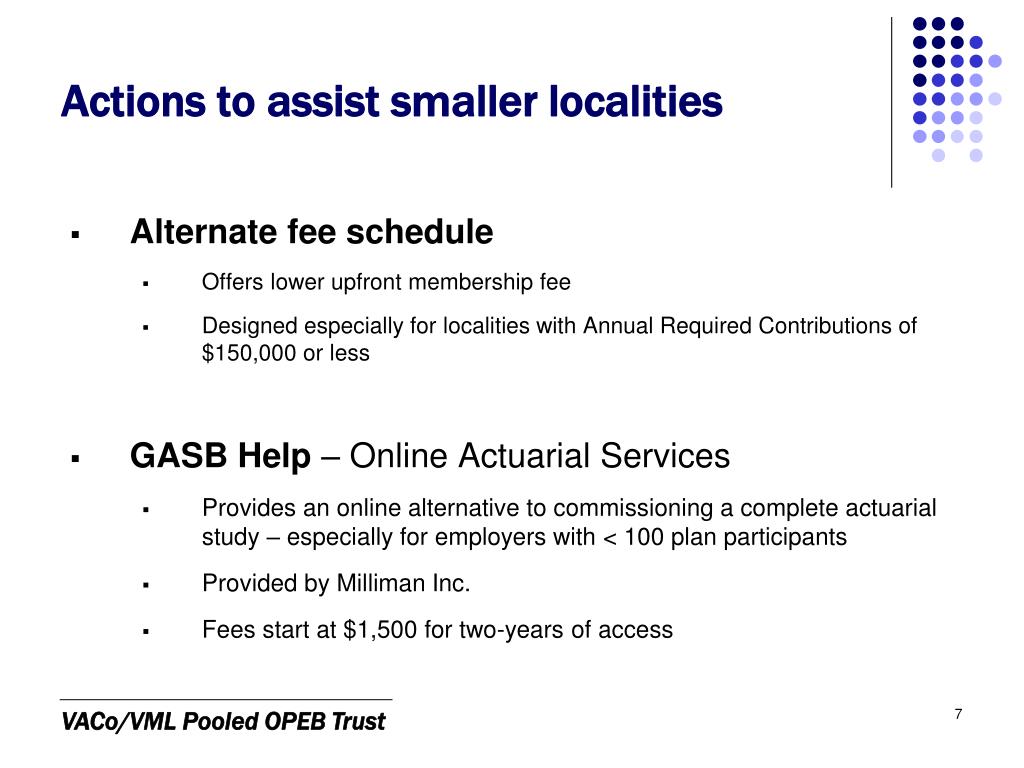 Actions to assist smaller localities

▪ Alternate fee schedule
▪ Offers lower upfront membership fee
▪ Designed especially for localities with Annual Required Contributions of \$150,000 or less

▪ GASB Help – Online Actuarial Services
▪ Provides an online alternative to commissioning a complete actuarial study – especially for employers with < 100 plan participants
▪ Provided by Milliman Inc.
▪ Fees start at \$1,500 for two-years of access

VACo/VML Pooled OPEB Trust

7